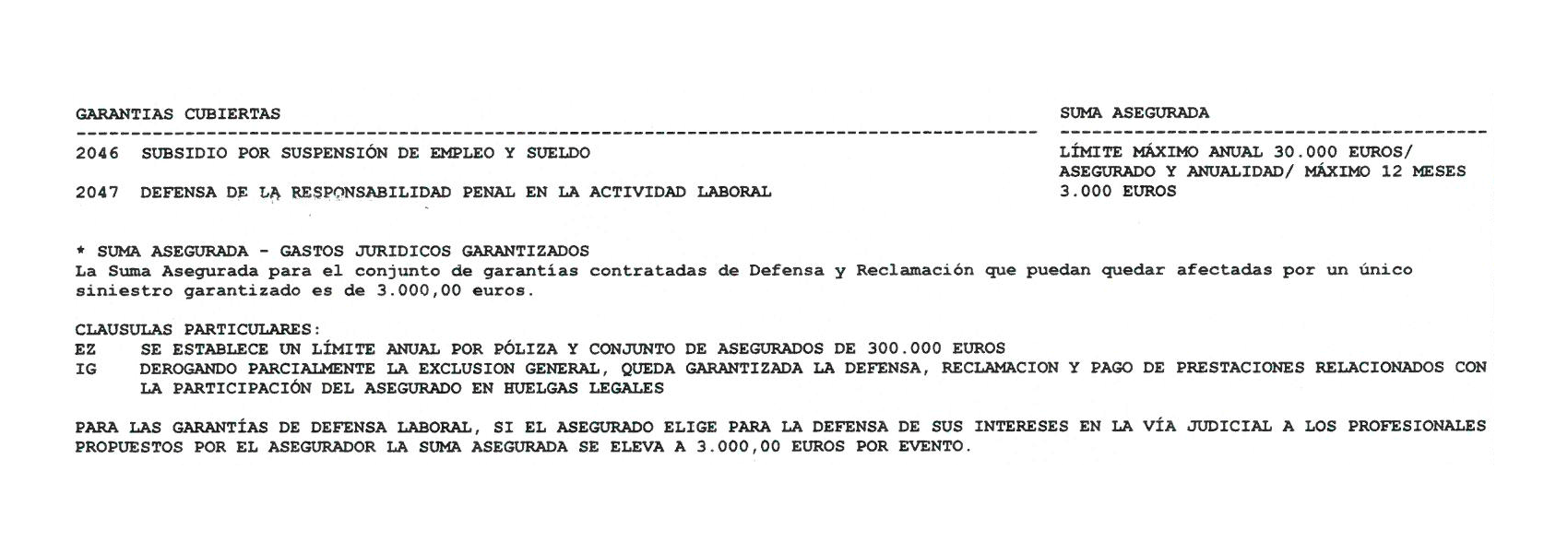 | GARANTIAS CUBIERTAS | SUMA ASEGURADA |
|---|---|
| 2046 SUBSIDIO POR SUSPENSIÓN DE EMPLEO Y SUELDO | LÍMITE MÁXIMO ANUAL 30.000 EUROS/ ASEGURADO Y ANUALIDAD/ MÁXIMO 12 MESES |
| 2047 DEFENSA DE LA RESPONSABILIDAD PENAL EN LA ACTIVIDAD LABORAL | 3.000 EUROS |

* SUMA ASEGURADA - GASTOS JURIDICOS GARANTIZADOS
La Suma Asegurada para el conjunto de garantías contratadas de Defensa y Reclamación que puedan quedar afectadas por un único siniestro garantizado es de 3.000,00 euros.

CLAUSULAS PARTICULARES:
EZ SE ESTABLECE UN LÍMITE ANUAL POR PÓLIZA Y CONJUNTO DE ASEGURADOS DE 300.000 EUROS
IG DEROGANDO PARCIALMENTE LA EXCLUSION GENERAL, QUEDA GARANTIZADA LA DEFENSA, RECLAMACION Y PAGO DE PRESTACIONES RELACIONADOS CON LA PARTICIPACIÓN DEL ASEGURADO EN HUELGAS LEGALES

PARA LAS GARANTÍAS DE DEFENSA LABORAL, SI EL ASEGURADO ELIGE PARA LA DEFENSA DE SUS INTERESES EN LA VÍA JUDICIAL A LOS PROFESIONALES PROPUESTOS POR EL ASEGURADOR LA SUMA ASEGURADA SE ELEVA A 3.000,00 EUROS POR EVENTO.